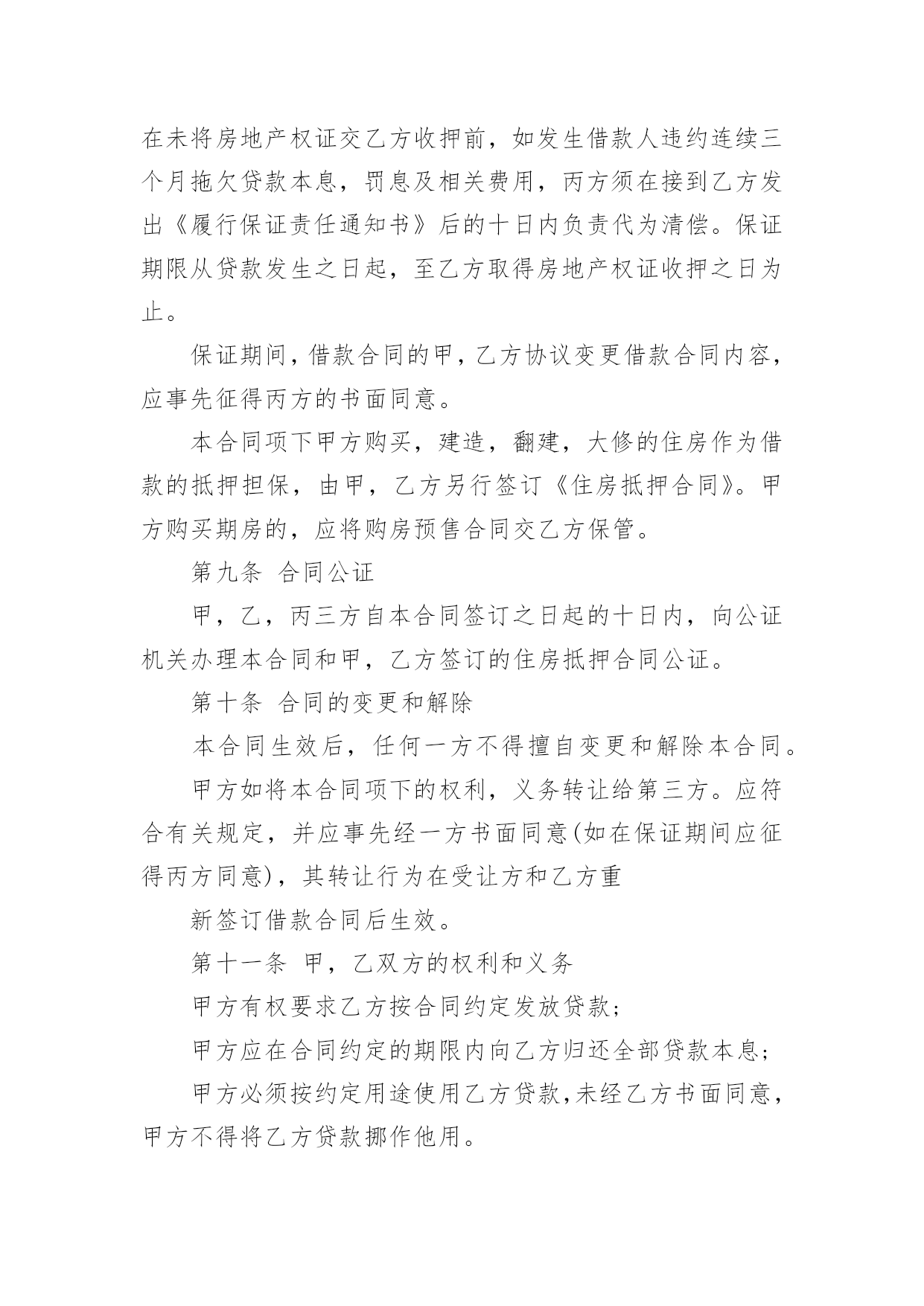 在未将房地产权证交乙方收押前，如发生借款人违约连续三个月拖欠贷款本息，罚息及相关费用，丙方须在接到乙方发出《履行保证责任通知书》后的十日内负责代为清偿。保证期限从贷款发生之日起，至乙方取得房地产权证收押之日为止。

保证期间，借款合同的甲，乙方协议变更借款合同内容，应事先征得丙方的书面同意。

本合同项下甲方购买，建造，翻建，大修的住房作为借款的抵押担保，由甲，乙方另行签订《住房抵押合同》。甲方购买期房的，应将购房预售合同交乙方保管。

第九条 合同公证

甲，乙，丙三方自本合同签订之日起的十日内，向公证机关办理本合同和甲，乙方签订的住房抵押合同公证。

第十条 合同的变更和解除

本合同生效后，任何一方不得擅自变更和解除本合同。

甲方如将本合同项下的权利，义务转让给第三方。应符合有关规定，并应事先经一方书面同意(如在保证期间应征得丙方同意)，其转让行为在受让方和乙方重

新签订借款合同后生效。

第十一条 甲，乙双方的权利和义务

甲方有权要求乙方按合同约定发放贷款;

甲方应在合同约定的期限内向乙方归还全部贷款本息;

甲方必须按约定用途使用乙方贷款,未经乙方书面同意,甲方不得将乙方贷款挪作他用。